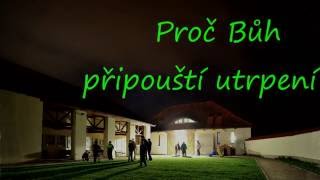 Proč Bůh připouští utrpení